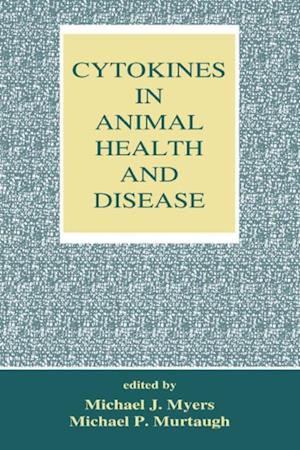 CYTOKINES IN ANIMAL HEALTH AND DISEASE

edited by
Michael J. Myers
Michael P. Murtaugh